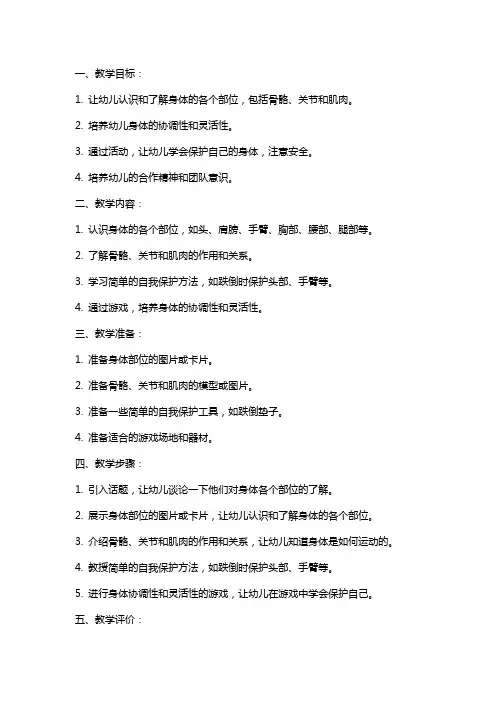 一、教学目标：

1. 让幼儿认识和了解身体的各个部位，包括骨骼、关节和肌肉。

2. 培养幼儿身体的协调性和灵活性。

3. 通过活动，让幼儿学会保护自己的身体，注意安全。

4. 培养幼儿的合作精神和团队意识。

二、教学内容：

1. 认识身体的各个部位，如头、肩膀、手臂、胸部、腰部、腿部等。

2. 了解骨骼、关节和肌肉的作用和关系。

3. 学习简单的自我保护方法，如跌倒时保护头部、手臂等。

4. 通过游戏，培养身体的协调性和灵活性。

三、教学准备：

1. 准备身体部位的图片或卡片。

2. 准备骨骼、关节和肌肉的模型或图片。

3. 准备一些简单的自我保护工具，如跌倒垫子。

4. 准备适合的游戏场地和器材。

四、教学步骤：

1. 引入话题，让幼儿谈论一下他们对身体各个部位的了解。

2. 展示身体部位的图片或卡片，让幼儿认识和了解身体的各个部位。

3. 介绍骨骼、关节和肌肉的作用和关系，让幼儿知道身体是如何运动的。

4. 教授简单的自我保护方法，如跌倒时保护头部、手臂等。

5. 进行身体协调性和灵活性的游戏，让幼儿在游戏中学会保护自己。

五、教学评价：